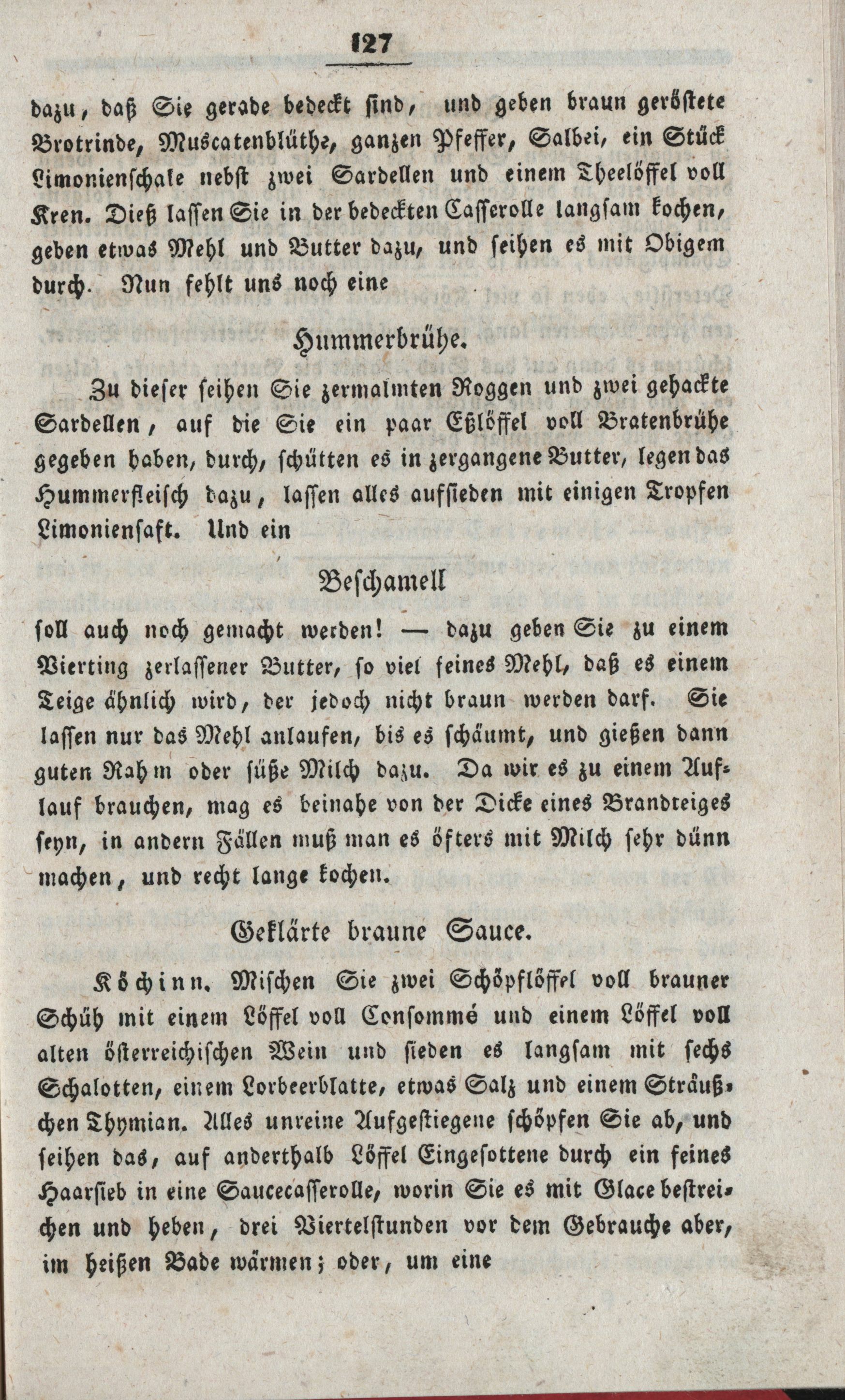 127

dazu, daß Sie gerade bedeckt sind, und geben braun geröstete Brotrinde, Muscatenblüthe, ganzen Pfeffer, Salbei, ein Stück Limonienschale nebst zwei Sardellen und einem Theelöffel voll Kren. Dieß lassen Sie in der bedeckten Casserolle langsam kochen, geben etwas Mehl und Butter dazu, und seihen es mit Obigem durch. Nun fehlt uns noch eine

Hummerbrühe.

Zu dieser seihen Sie zermalmten Roggen und zwei gehackte Sardellen, auf die Sie ein paar Eßlöffel voll Bratenbrühe gegeben haben, durch, schütten es in zergangene Butter, legen das Hummerfleisch dazu, lassen alles aufsieden mit einigen Tropfen Limoniensaft. Und ein

Beschamell

soll auch noch gemacht werden! — dazu geben Sie zu einem Vierting zerlassener Butter, so viel feines Mehl, daß es einem Teige ähnlich wird, der jedoch nicht braun werden darf. Sie lassen nur das Mehl anlaufen, bis es schäumt, und gießen dann guten Rahm oder süße Milch dazu. Da wir es zu einem Auflauf brauchen, mag es beinahe von der Dicke eines Brandteiges seyn, in andern Fällen muß man es öfters mit Milch sehr dünn machen, und recht lange kochen.

Geklärte braune Sauce.

Köchinn. Mischen Sie zwei Schöpflöffel voll brauner Schüh mit einem Löffel voll Consommé und einem Löffel voll alten österreichischen Wein und sieden es langsam mit sechs Schalotten, einem Lorbeerblatte, etwas Salz und einem Sträußchen Thymian. Alles unreine Aufgestiegene schöpfen Sie ab, und seihen das, auf anderthalb Löffel Eingesottene durch ein feines Haarsieb in eine Saucecasserolle, worin Sie es mit Glace bestreichen und heben, drei Viertelstunden vor dem Gebrauche aber, im heißen Bade wärmen; oder, um eine